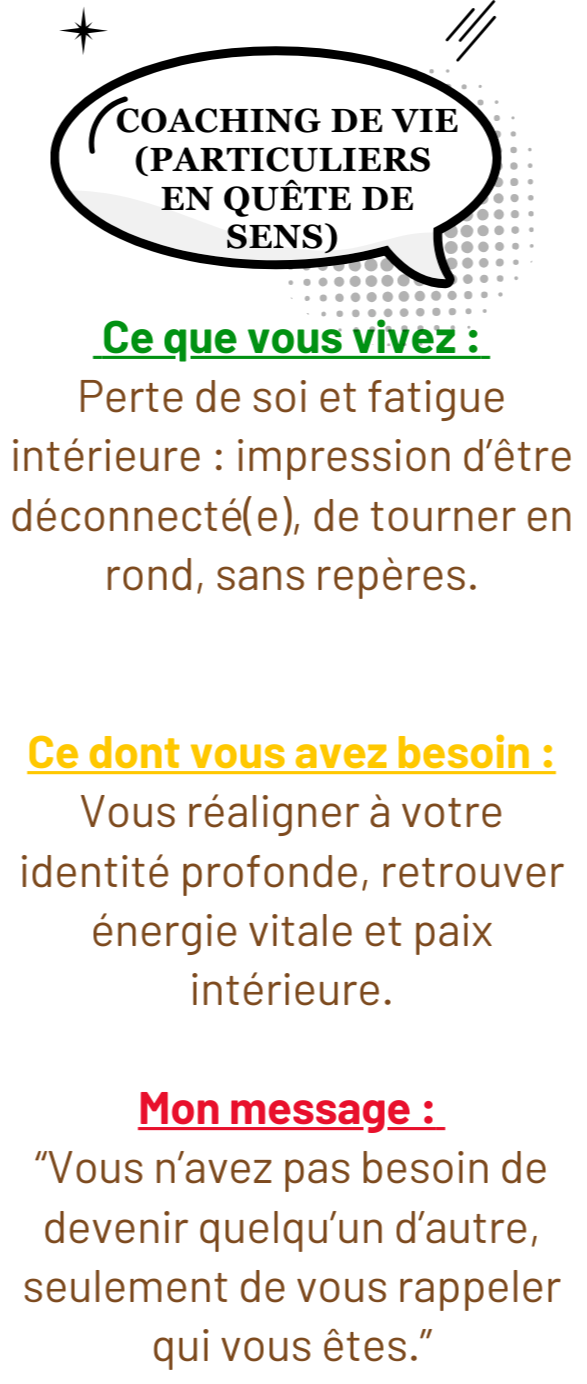 COACHING DE VIE (PARTICULIERS EN QUÊTE DE SENS)

Ce que vous vivez :

Perte de soi et fatigue intérieure : impression d'être déconnecté(e), de tourner en rond, sans repères.

Ce dont vous avez besoin :

Vous réaligner à votre identité profonde, retrouver énergie vitale et paix intérieure.

Mon message :

"Vous n'avez pas besoin de devenir quelqu'un d'autre, seulement de vous rappeler qui vous êtes."